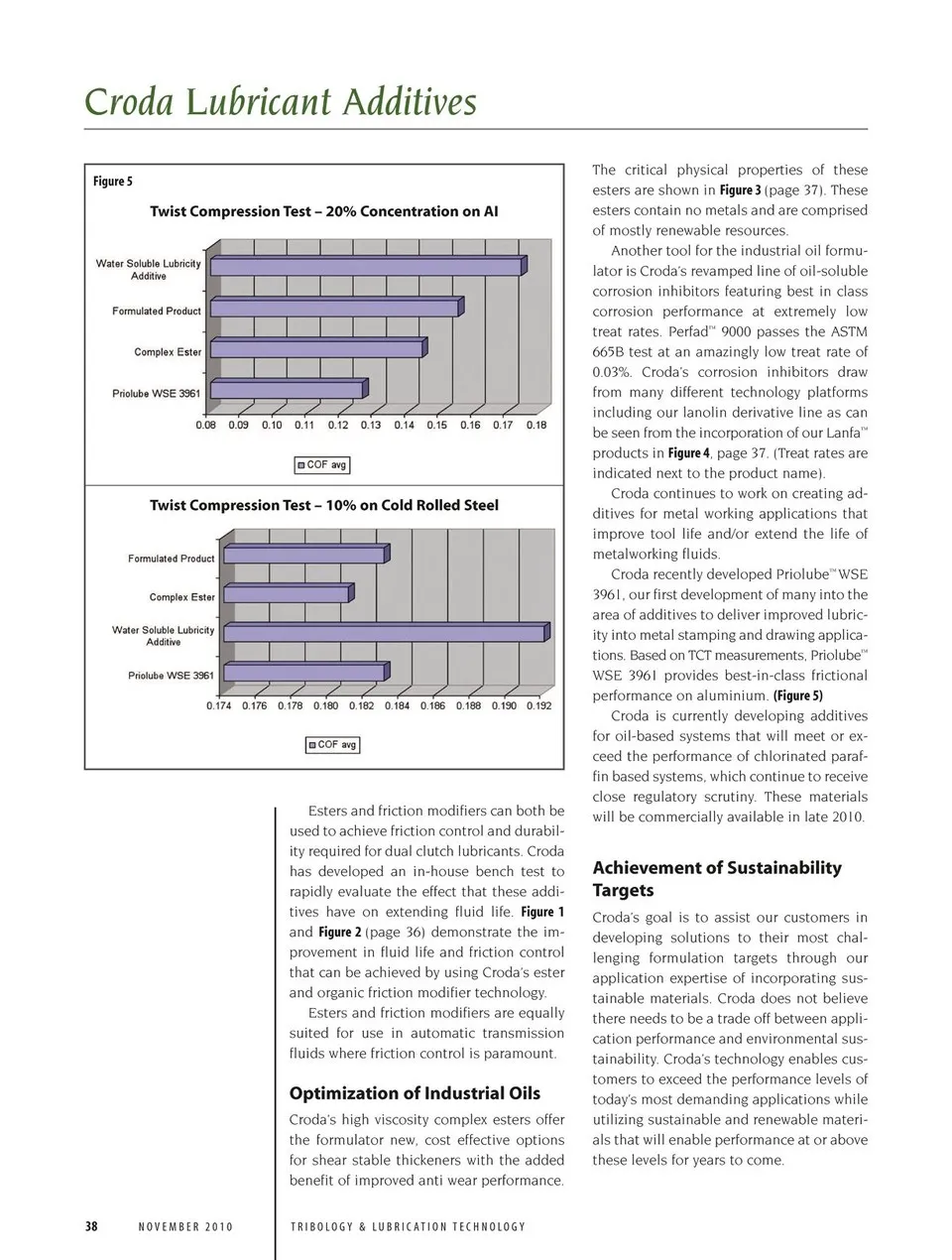 Croda Lubricant Additives

Figure 5

Twist Compression Test – 20% Concentration on Al

Water Soluble Lubricity Additive

Formulated Product

Complex Ester

Priolube WSE 3961

0.08 0.09 0.10 0.11 0.12 0.13 0.14 0.15 0.16 0.17 0.18

COF avg

Twist Compression Test – 10% on Cold Rolled Steel

Formulated Product

Complex Ester

Water Soluble Lubricity Additive

Priolube WSE 3961

0.174 0.176 0.178 0.180 0.182 0.184 0.186 0.188 0.190 0.192

COF avg

Esters and friction modifiers can both be used to achieve friction control and durability required for dual clutch lubricants. Croda has developed an in-house bench test to rapidly evaluate the effect that these additives have on extending fluid life. Figure 1 and Figure 2 (page 36) demonstrate the improvement in fluid life and friction control that can be achieved by using Croda's ester and organic friction modifier technology.

Esters and friction modifiers are equally suited for use in automatic transmission fluids where friction control is paramount.

Optimization of Industrial Oils

Croda's high viscosity complex esters offer the formulator new, cost effective options for shear stable thickeners with the added benefit of improved anti wear performance.

The critical physical properties of these esters are shown in Figure 3 (page 37). These esters contain no metals and are comprised of mostly renewable resources.

Another tool for the industrial oil formulator is Croda's revamped line of oil-soluble corrosion inhibitors featuring best in class corrosion performance at extremely low treat rates. Perfad™ 9000 passes the ASTM 665B test at an amazingly low treat rate of 0.03%. Croda's corrosion inhibitors draw from many different technology platforms including our lanolin derivative line as can be seen from the incorporation of our Lanfa™ products in Figure 4, page 37. (Treat rates are indicated next to the product name).

Croda continues to work on creating additives for metal working applications that improve tool life and/or extend the life of metalworking fluids.

Croda recently developed Priolube™ WSE 3961, our first development of many into the area of additives to deliver improved lubricity into metal stamping and drawing applications. Based on TCT measurements, Priolube™ WSE 3961 provides best-in-class frictional performance on aluminium. (Figure 5)

Croda is currently developing additives for oil-based systems that will meet or exceed the performance of chlorinated paraffin based systems, which continue to receive close regulatory scrutiny. These materials will be commercially available in late 2010.

Achievement of Sustainability Targets

Croda's goal is to assist our customers in developing solutions to their most challenging formulation targets through our application expertise of incorporating sustainable materials. Croda does not believe there needs to be a trade off between application performance and environmental sustainability. Croda's technology enables customers to exceed the performance levels of today's most demanding applications while utilizing sustainable and renewable materials that will enable performance at or above these levels for years to come.

38 NOVEMBER 2010 TRIBOLOGY & LUBRICATION TECHNOLOGY